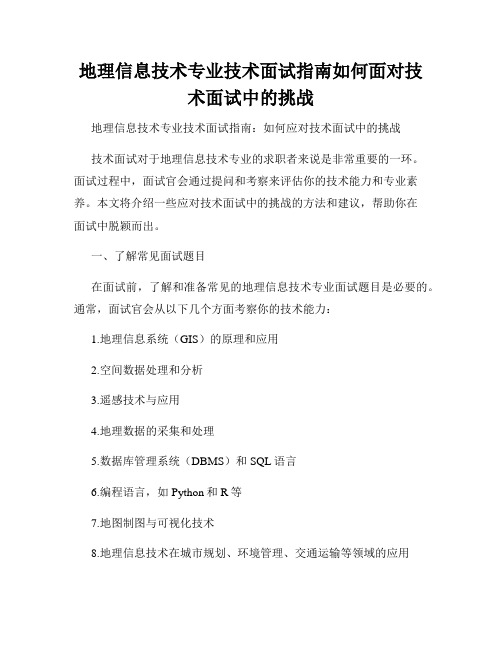 地理信息技术专业技术面试指南如何面对技术面试中的挑战

地理信息技术专业技术面试指南：如何应对技术面试中的挑战

技术面试对于地理信息技术专业的求职者来说是非常重要的一环。面试过程中，面试官会通过提问和考察来评估你的技术能力和专业素养。本文将介绍一些应对技术面试中的挑战的方法和建议，帮助你在面试中脱颖而出。

一、了解常见面试题目

在面试前，了解和准备常见的地理信息技术专业面试题目是必要的。通常，面试官会从以下几个方面考察你的技术能力：

1.地理信息系统（GIS）的原理和应用

2.空间数据处理和分析

3.遥感技术与应用

4.地理数据的采集和处理

5.数据库管理系统（DBMS）和 SQL 语言

6.编程语言，如 Python 和 R 等

7.地图制图与可视化技术

8.地理信息技术在城市规划、环境管理、交通运输等领域的应用